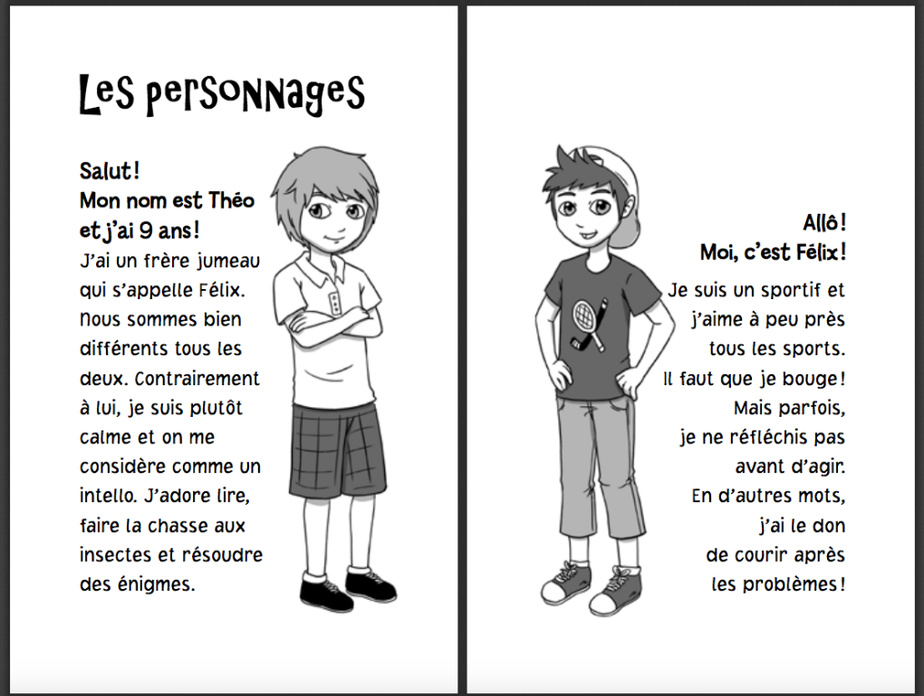 Les personnages

Salut!
Mon nom est Théo et j'ai 9 ans!
J'ai un frère jumeau qui s'appelle Félix. Nous sommes bien différents tous les deux. Contrairement à lui, je suis plutôt calme et on me considère comme un intello. J'adore lire, faire la chasse aux insectes et résoudre des énigmes.

Allô!
Moi, c'est Félix!
Je suis un sportif et j'aime à peu près tous les sports. Il faut que je bouge! Mais parfois, je ne réfléchis pas avant d'agir. En d'autres mots, j'ai le don de courir après les problèmes!